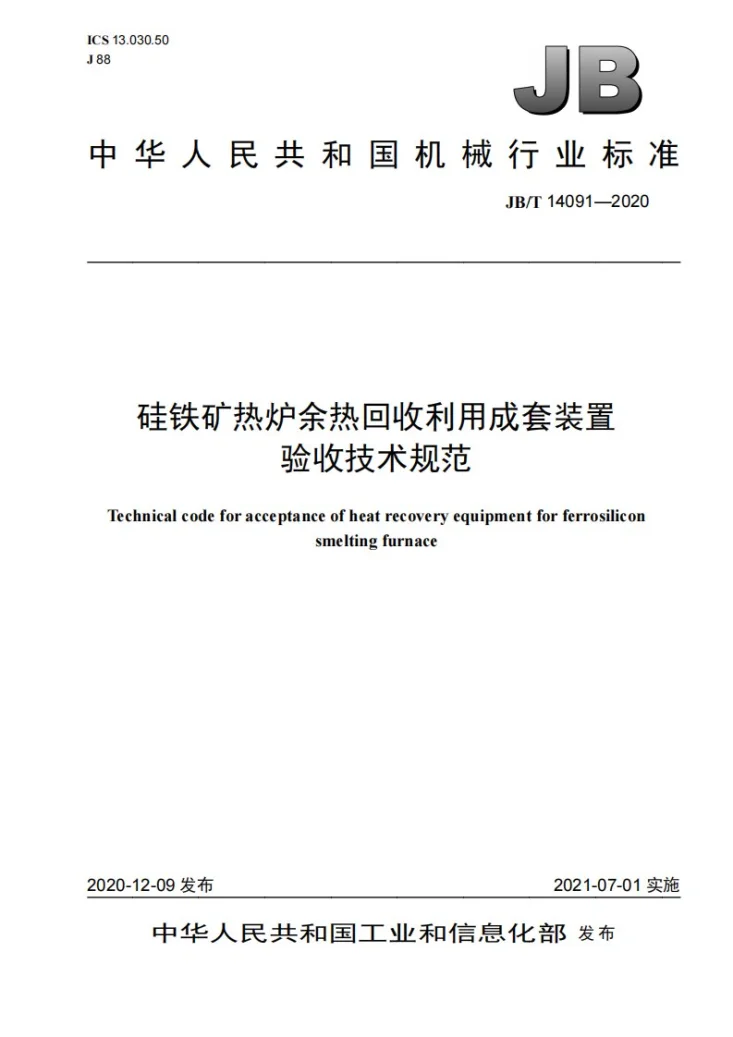 ICS 13.030.50
J 88

JB

中华人民共和国机械行业标准

JB/T 14091—2020

硅铁矿热炉余热回收利用成套装置
验收技术规范

Technical code for acceptance of heat recovery equipment for ferrosilicon smelting furnace

2020-12-09发布 2021-07-01实施

中华人民共和国工业和信息化部 发布